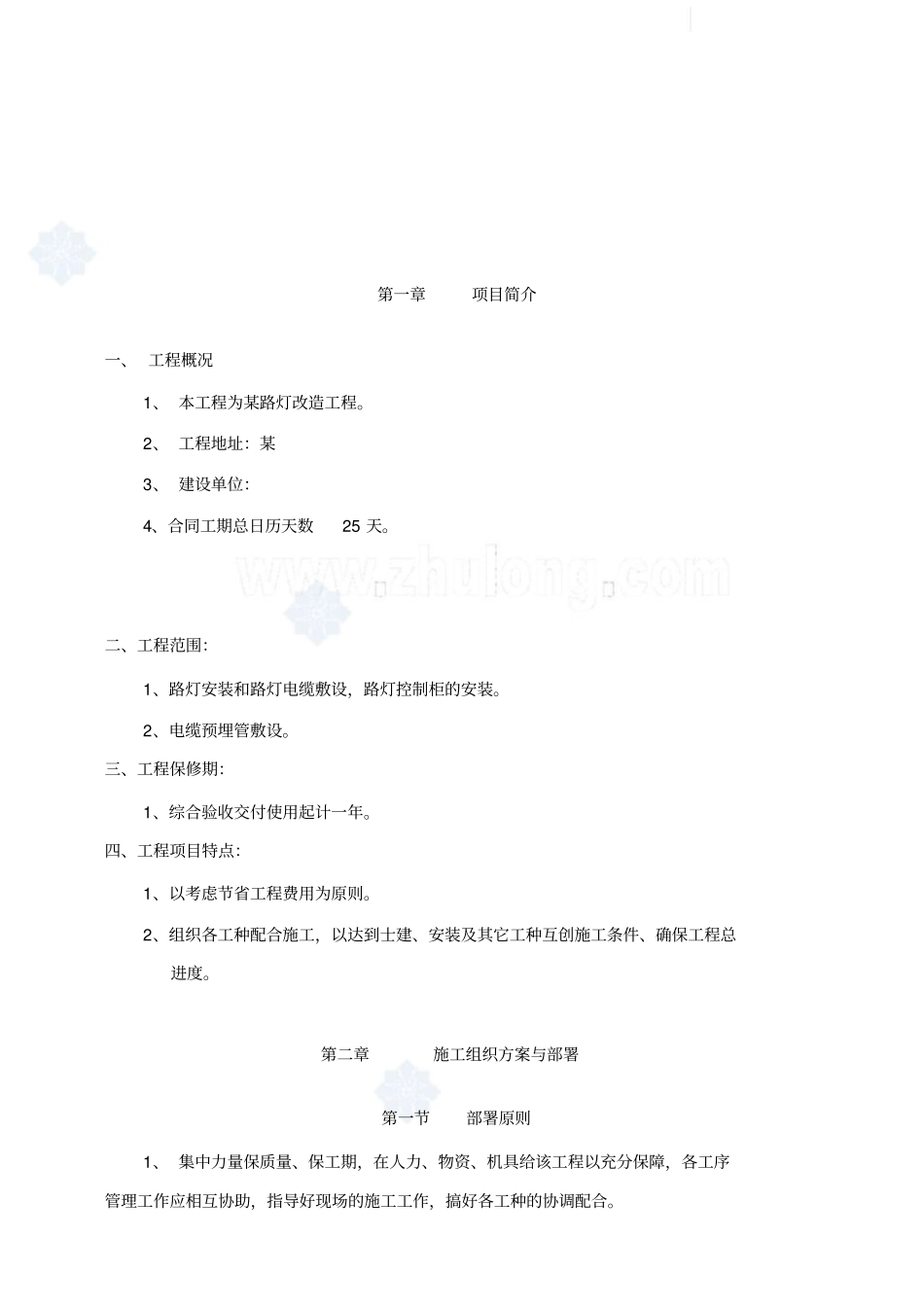 第一章　　项目简介

一、　工程概况

1、　本工程为某路灯改造工程。

2、　工程地址：某

3、　建设单位：

4、合同工期总日历天数　25 天。

www.zhulong.com

二、工程范围：

1、路灯安装和路灯电缆敷设，路灯控制柜的安装。

2、电缆预埋管敷设。

三、工程保修期：

1、综合验收交付使用起计一年。

四、工程项目特点：

1、以考虑节省工程费用为原则。

2、组织各工种配合施工，以达到土建、安装及其它工种互创施工条件、确保工程总进度。

第二章　　施工组织方案与部署

第一节　　部署原则

1、　集中力量保质量、保工期，在人力、物资、机具给该工程以充分保障，各工序管理工作应相互协助，指导好现场的施工工作，搞好各工种的协调配合。